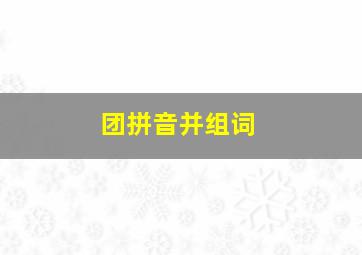 团拼音并组词